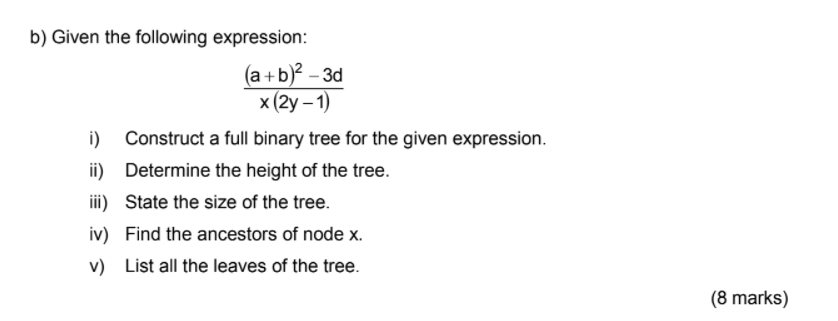 b) Given the following expression:

$\frac{(a+b)^2-3d}{x(2y-1)}$

i) Construct a full binary tree for the given expression.

ii) Determine the height of the tree.

iii) State the size of the tree.

iv) Find the ancestors of node x.

v) List all the leaves of the tree.

(8 marks)